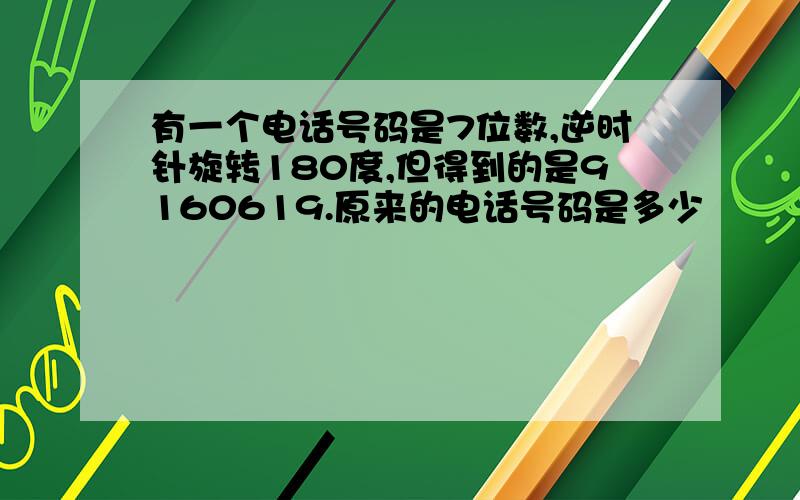 有一个电话号码是7位数,逆时针旋转180度,但得到的是9160619.原来的电话号码是多少